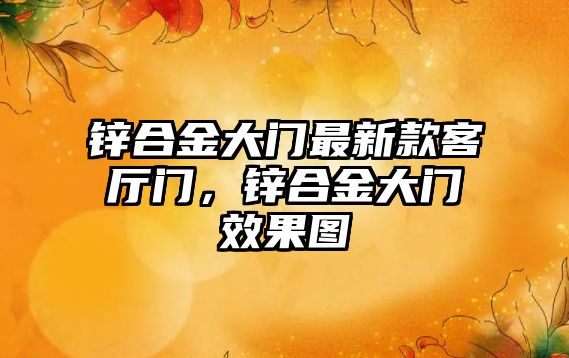 锌合金大门最新款客厅门，锌合金大门效果图